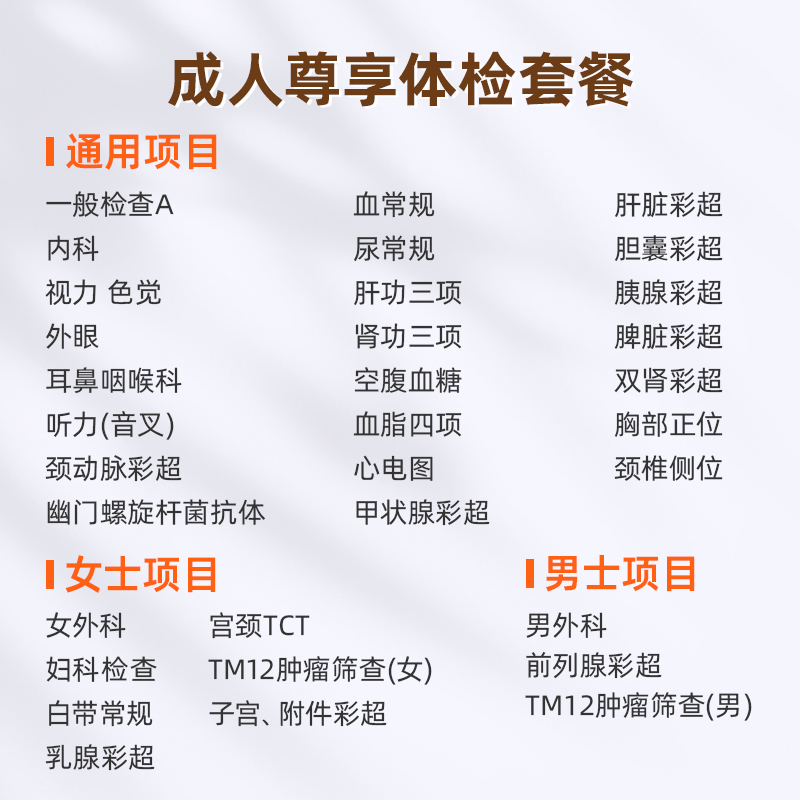 成人尊享体检套餐

通用项目

一般检查A
内科
视力 色觉
外眼
耳鼻咽喉科
听力(音叉)
颈动脉彩超
幽门螺旋杆菌抗体

血常规
尿常规
肝功三项
肾功三项
空腹血糖
血脂四项
心电图
甲状腺彩超

肝脏彩超
胆囊彩超
胰腺彩超
脾脏彩超
双肾彩超
胸部正位
颈椎侧位

女士项目

女外科
妇科检查
白带常规
乳腺彩超

宫颈TCT
TM12肿瘤筛查(女)
子宫、附件彩超

男士项目

男外科
前列腺彩超
TM12肿瘤筛查(男)